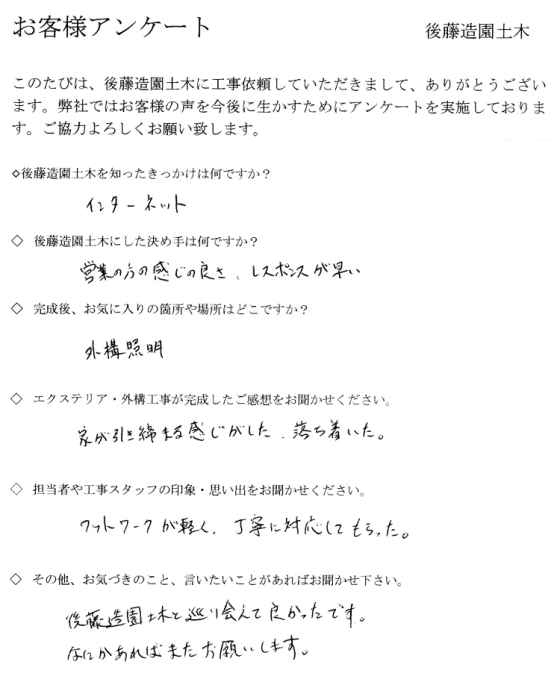 お客様アンケート

後藤造園土木

このたびは、後藤造園土木に工事依頼していただきまして、ありがとうございます。弊社ではお客様の声を今後に生かすためにアンケートを実施しております。ご協力よろしくお願い致します。

◇後藤造園土木を知ったきっかけは何ですか？

インターネット

◇ 後藤造園土木にした決め手は何ですか？

営業の方の感じの良さ、レスポンスが早い

◇ 完成後、お気に入りの箇所や場所はどこですか？

外構照明

◇ エクステリア・外構工事が完成したご感想をお聞かせください。

家が引き締まる感じがした、落ち着いた。

◇ 担当者や工事スタッフの印象・思い出をお聞かせください。

フットワークが軽く、丁寧に対応してもらった。

◇ その他、お気づきのこと、言いたいことがあればお聞かせ下さい。

後藤造園土木と巡り会えて良かったです。
なにかあればまたお願いします。